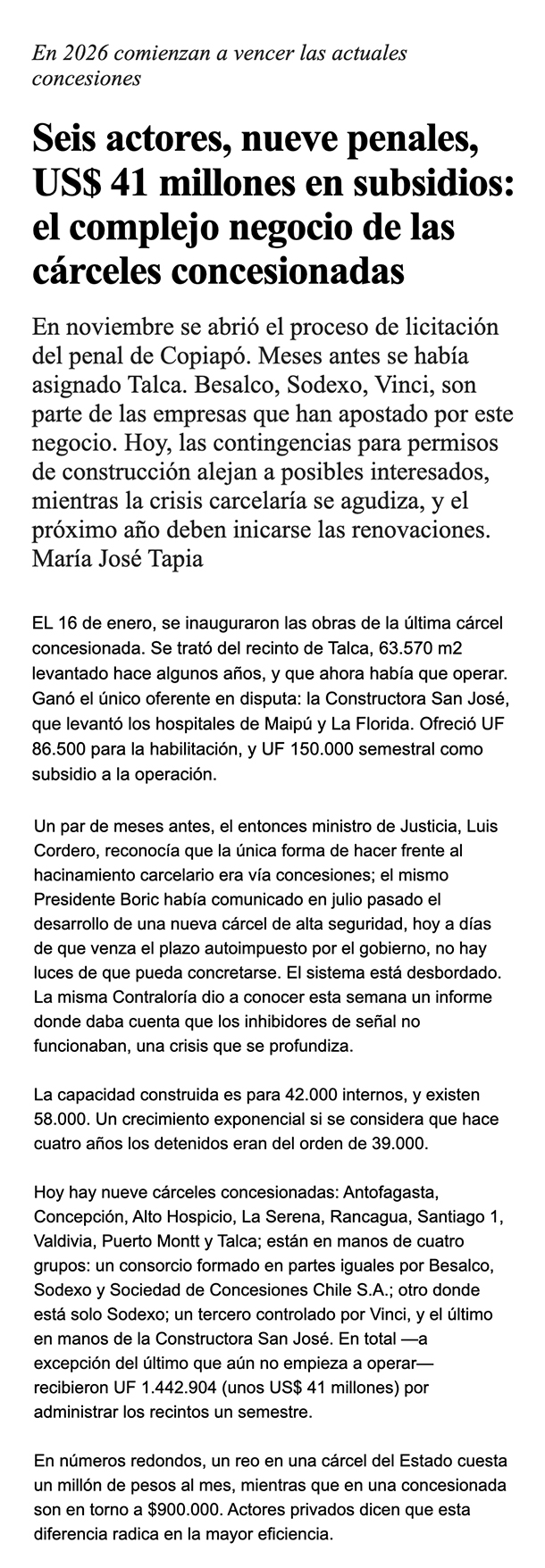 En 2026 comienzan a vencer las actuales concesiones

Seis actores, nueve penales, US$ 41 millones en subsidios: el complejo negocio de las cárceles concesionadas

En noviembre se abrió el proceso de licitación del penal de Copiapó. Meses antes se había asignado Talca. Besalco, Sodexo, Vinci, son parte de las empresas que han apostado por este negocio. Hoy, las contingencias para permisos de construcción alejan a posibles interesados, mientras la crisis carcelaría se agudiza, y el próximo año deben inicarse las renovaciones. María José Tapia

EL 16 de enero, se inauguraron las obras de la última cárcel concesionada. Se trató del recinto de Talca, 63.570 m2 levantado hace algunos años, y que ahora había que operar. Ganó el único oferente en disputa: la Constructora San José, que levantó los hospitales de Maipú y La Florida. Ofreció UF 86.500 para la habilitación, y UF 150.000 semestral como subsidio a la operación.

Un par de meses antes, el entonces ministro de Justicia, Luis Cordero, reconocía que la única forma de hacer frente al hacinamiento carcelario era vía concesiones; el mismo Presidente Boric había comunicado en julio pasado el desarrollo de una nueva cárcel de alta seguridad, hoy a días de que venza el plazo autoimpuesto por el gobierno, no hay luces de que pueda concretarse. El sistema está desbordado. La misma Contraloría dio a conocer esta semana un informe donde daba cuenta que los inhibidores de señal no funcionaban, una crisis que se profundiza.

La capacidad construida es para 42.000 internos, y existen 58.000. Un crecimiento exponencial si se considera que hace cuatro años los detenidos eran del orden de 39.000.

Hoy hay nueve cárceles concesionadas: Antofagasta, Concepción, Alto Hospicio, La Serena, Rancagua, Santiago 1, Valdivia, Puerto Montt y Talca; están en manos de cuatro grupos: un consorcio formado en partes iguales por Besalco, Sodexo y Sociedad de Concesiones Chile S.A.; otro donde está solo Sodexo; un tercero controlado por Vinci, y el último en manos de la Constructora San José. En total —a excepción del último que aún no empieza a operar— recibieron UF 1.442.904 (unos US$ 41 millones) por administrar los recintos un semestre.

En números redondos, un reo en una cárcel del Estado cuesta un millón de pesos al mes, mientras que en una concesionada son en torno a $900.000. Actores privados dicen que esta diferencia radica en la mayor eficiencia.